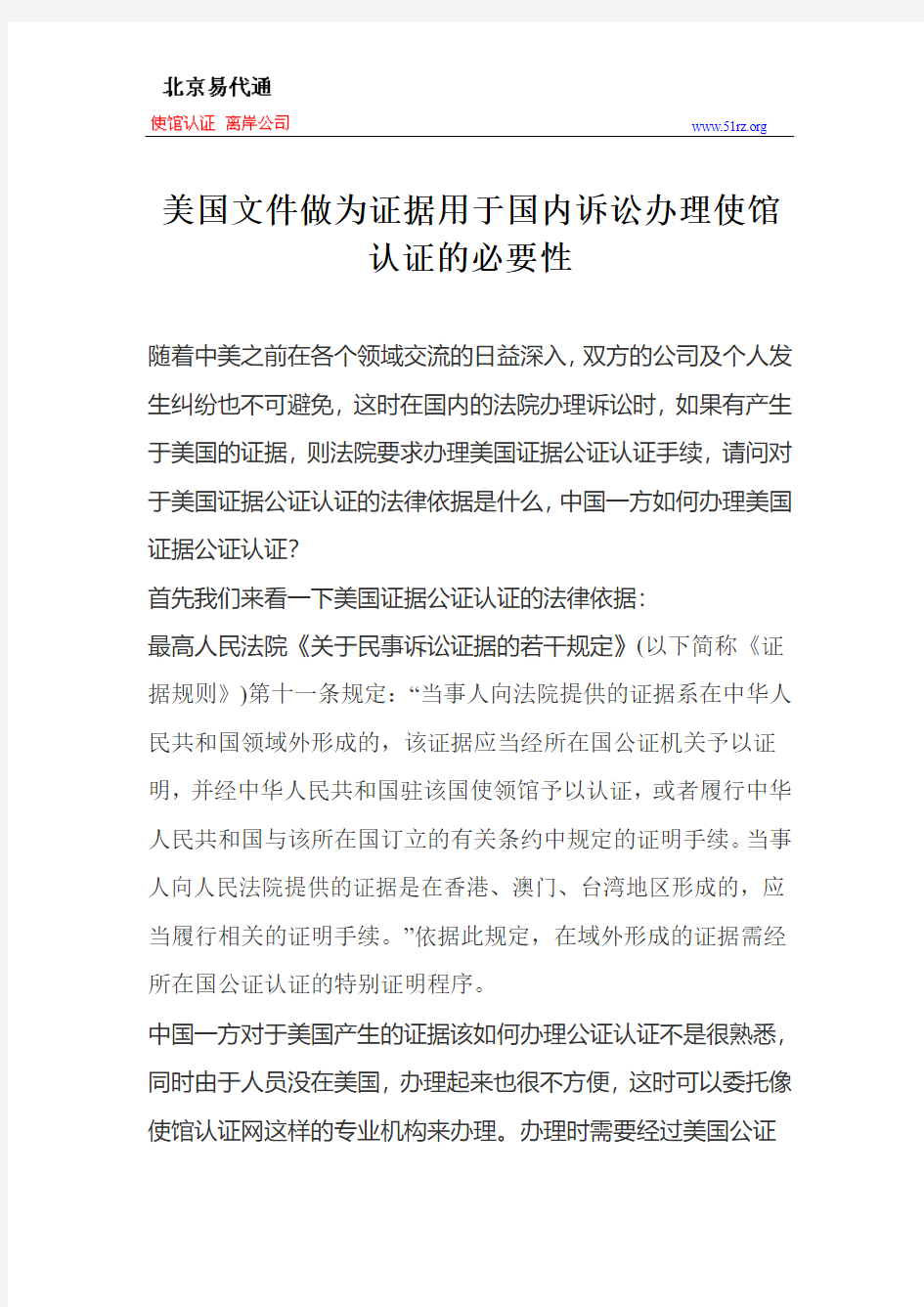 北京易代通
使馆认证 离岸公司
www.51rz.org

美国文件做为证据用于国内诉讼办理使馆认证的必要性

随着中美之前在各个领域交流的日益深入，双方的公司及个人发生纠纷也不可避免，这时在国内的法院办理诉讼时，如果有产生于美国的证据，则法院要求办理美国证据公证认证手续，请问对于美国证据公证认证的法律依据是什么，中国一方如何办理美国证据公证认证？

首先我们来看一下美国证据公证认证的法律依据：

最高人民法院《关于民事诉讼证据的若干规定》(以下简称《证据规则》)第十一条规定：“当事人向法院提供的证据系在中华人民共和国领域外形成的，该证据应当经所在国公证机关予以证明，并经中华人民共和国驻该国使领馆予以认证，或者履行中华人民共和国与该所在国订立的有关条约中规定的证明手续。当事人向人民法院提供的证据是在香港、澳门、台湾地区形成的，应当履行相关的证明手续。”依据此规定，在域外形成的证据需经所在国公证认证的特别证明程序。

中国一方对于美国产生的证据该如何办理公证认证不是很熟悉，同时由于人员没在美国，办理起来也很不方便，这时可以委托像使馆认证网这样的专业机构来办理。办理时需要经过美国公证